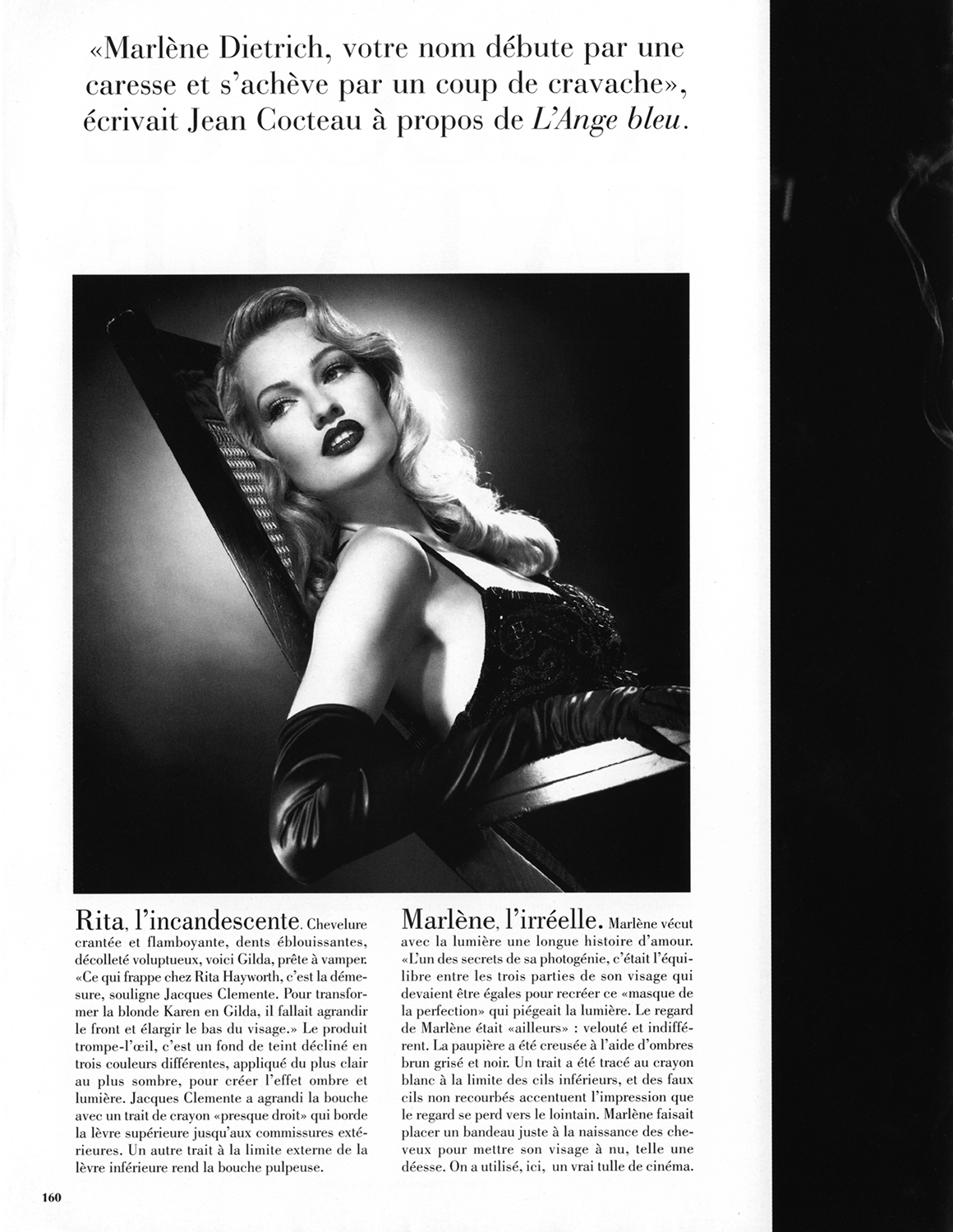 «Marlène Dietrich, votre nom débute par une caresse et s'achève par un coup de cravache», écrivait Jean Cocteau à propos de L'Ange bleu.

Rita, l'incandescente. Chevelure crantée et flamboyante, dents éblouissantes, décolleté voluptueux, voici Gilda, prête à vamper. «Ce qui frappe chez Rita Hayworth, c'est la démesure, souligne Jacques Clemente. Pour transformer la blonde Karen en Gilda, il fallait agrandir le front et élargir le bas du visage.» Le produit trompe-l'œil, c'est un fond de teint décliné en trois couleurs différentes, appliqué du plus clair au plus sombre, pour créer l'effet ombre et lumière. Jacques Clemente a agrandi la bouche avec un trait de crayon «presque droit» qui borde la lèvre supérieure jusqu'aux commissures extérieures. Un autre trait à la limite externe de la lèvre inférieure rend la bouche pulpeuse.

Marlène, l'irréelle. Marlène vécut avec la lumière une longue histoire d'amour. «L'un des secrets de sa photogénie, c'était l'équilibre entre les trois parties de son visage qui devaient être égales pour recréer ce «masque de la perfection» qui piégeait la lumière. Le regard de Marlène était «ailleurs» : velouté et indifférent. La paupière a été creusée à l'aide d'ombres brun grisé et noir. Un trait a été tracé au crayon blanc à la limite des cils inférieurs, et des faux cils non recourbés accentuent l'impression que le regard se perd vers le lointain. Marlène faisait placer un bandeau juste à la naissance des cheveux pour mettre son visage à nu, telle une déesse. On a utilisé, ici, un vrai tulle de cinéma.

160